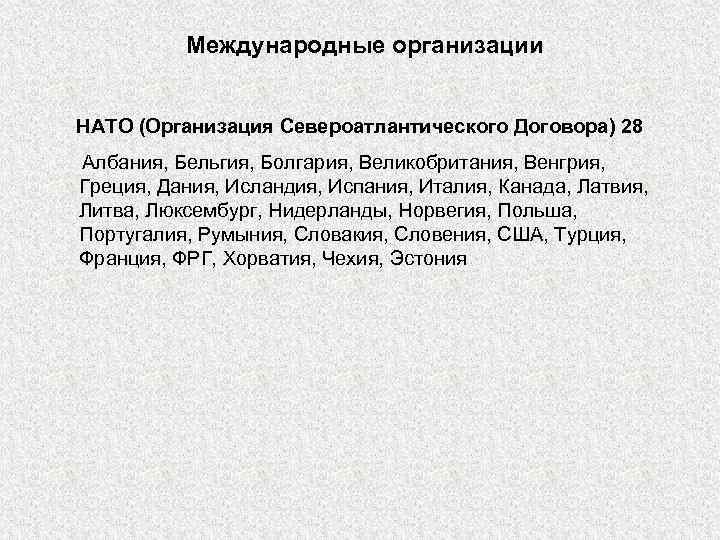 Международные организации

НАТО (Организация Североатлантического Договора) 28

Албания, Бельгия, Болгария, Великобритания, Венгрия, Греция, Дания, Исландия, Испания, Италия, Канада, Латвия, Литва, Люксембург, Нидерланды, Норвегия, Польша, Португалия, Румыния, Словакия, Словения, США, Турция, Франция, ФРГ, Хорватия, Чехия, Эстония